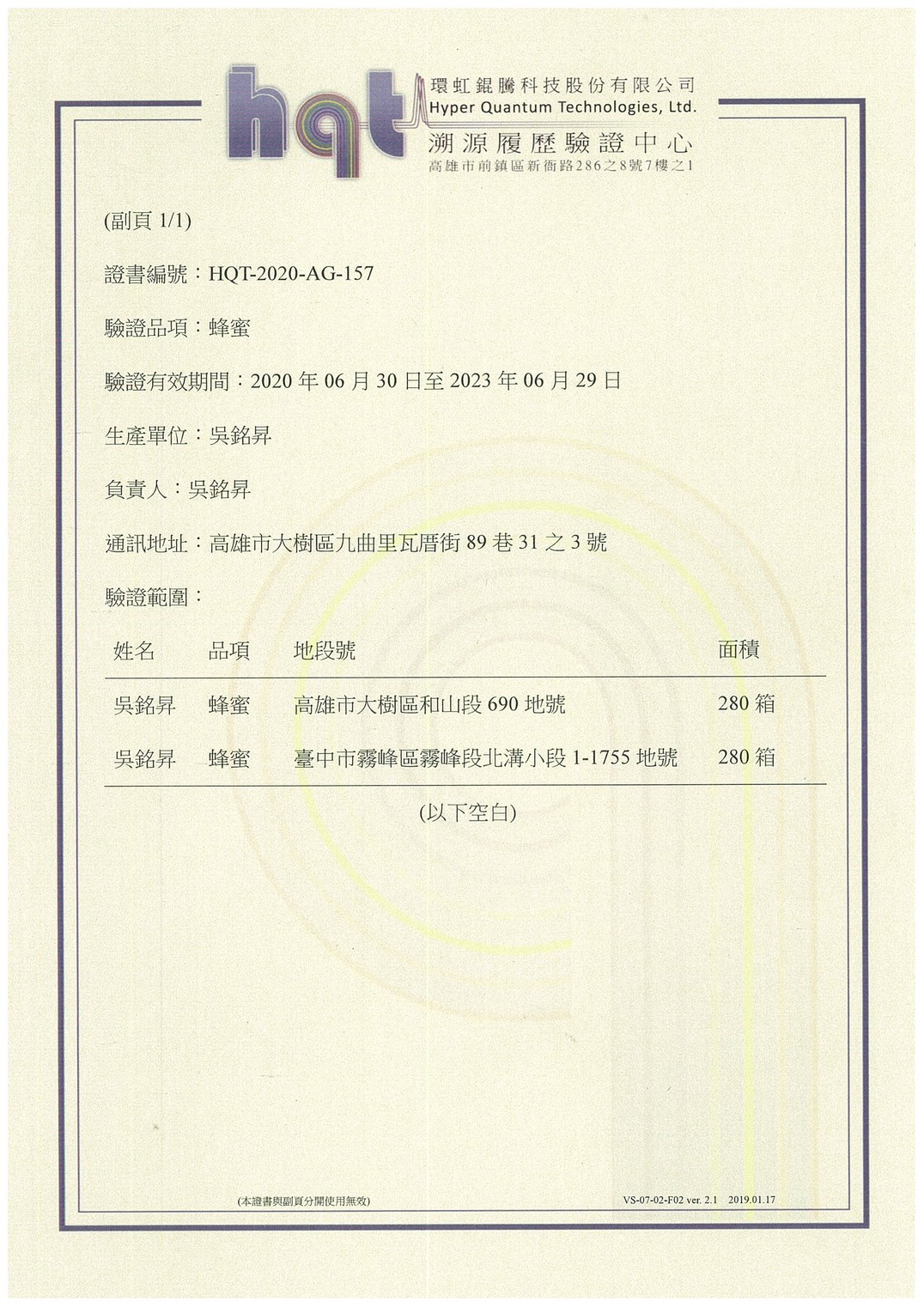 hqt 環虹錕騰科技股份有限公司
Hyper Quantum Technologies, Ltd.
溯源履歷驗證中心
高雄市前鎮區新衙路286之8號7樓之1

(副頁 1/1)

證書編號：HQT-2020-AG-157

驗證品項：蜂蜜

驗證有效期間：2020 年 06 月 30 日至 2023 年 06 月 29 日

生產單位：吳銘昇

負責人：吳銘昇

通訊地址：高雄市大樹區九曲里瓦厝街 89 巷 31 之 3 號

驗證範圍：

| 姓名 | 品項 | 地段號 | 面積 |
|---|---|---|---|
| 吳銘昇 | 蜂蜜 | 高雄市大樹區和山段 690 地號 | 280 箱 |
| 吳銘昇 | 蜂蜜 | 臺中市霧峰區霧峰段北溝小段 1-1755 地號 | 280 箱 |

(以下空白)

(本證書與副頁分開使用無效)

VS-07-02-F02 ver. 2.1 2019.01.17